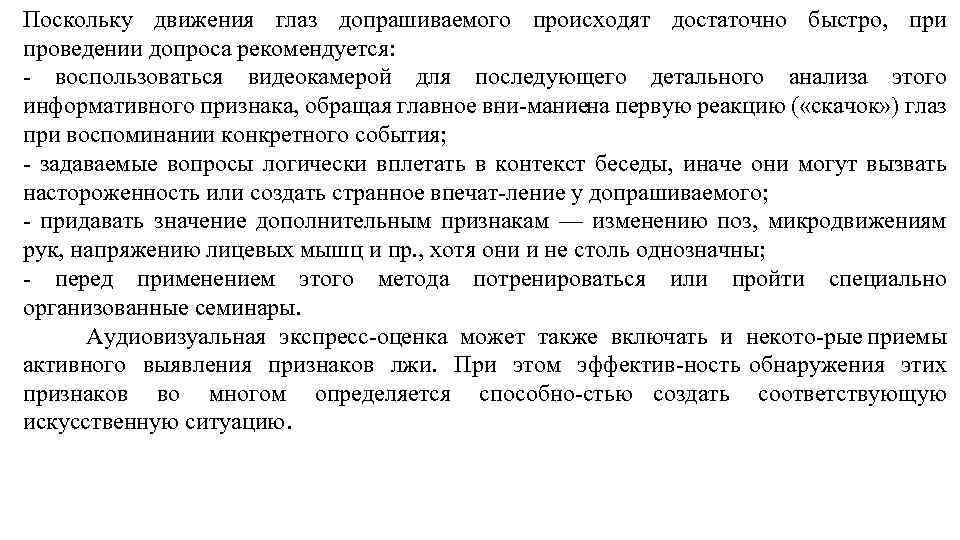 Поскольку движения глаз допрашиваемого происходят достаточно быстро, при проведении допроса рекомендуется:
- воспользоваться видеокамерой для последующего детального анализа этого информативного признака, обращая главное вни-маниена первую реакцию («скачок») глаз при воспоминании конкретного события;
- задаваемые вопросы логически вплетать в контекст беседы, иначе они могут вызвать настороженность или создать странное впечат-ление у допрашиваемого;
- придавать значение дополнительным признакам — изменению поз, микродвижениям рук, напряжению лицевых мышц и пр., хотя они и не столь однозначны;
- перед применением этого метода потренироваться или пройти специально организованные семинары.

Аудиовизуальная экспресс-оценка может также включать и некото-рые приемы активного выявления признаков лжи. При этом эффектив-ность обнаружения этих признаков во многом определяется способно-стью создать соответствующую искусственную ситуацию.